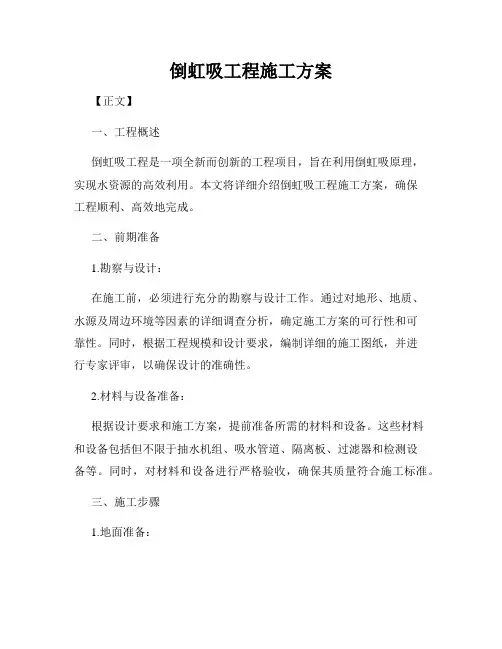 倒虹吸工程施工方案

【正文】

一、工程概述

倒虹吸工程是一项全新而创新的工程项目，旨在利用倒虹吸原理，实现水资源的高效利用。本文将详细介绍倒虹吸工程施工方案，确保工程顺利、高效地完成。

二、前期准备

1.勘察与设计：

在施工前，必须进行充分的勘察与设计工作。通过对地形、地质、水源及周边环境等因素的详细调查分析，确定施工方案的可行性和可靠性。同时，根据工程规模和设计要求，编制详细的施工图纸，并进行专家评审，以确保设计的准确性。

2.材料与设备准备：

根据设计要求和施工方案，提前准备所需的材料和设备。这些材料和设备包括但不限于抽水机组、吸水管道、隔离板、过滤器和检测设备等。同时，对材料和设备进行严格验收，确保其质量符合施工标准。

三、施工步骤

1.地面准备：